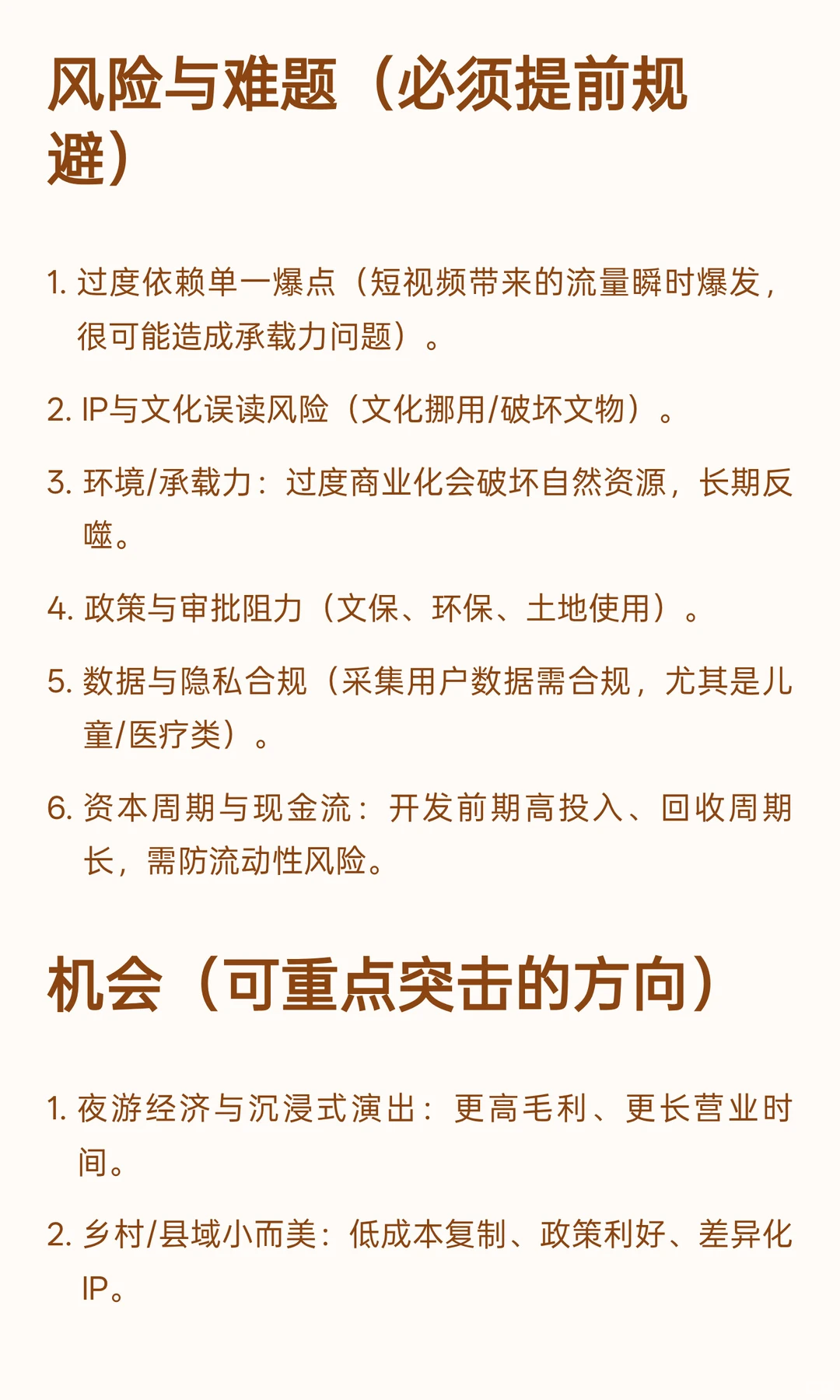 风险与难题（必须提前规避）

1. 过度依赖单一爆点（短视频带来的流量瞬时爆发，很可能造成承载力问题）。

2. IP与文化误读风险（文化挪用/破坏文物）。

3. 环境/承载力：过度商业化会破坏自然资源，长期反噬。

4. 政策与审批阻力（文保、环保、土地使用）。

5. 数据与隐私合规（采集用户数据需合规，尤其是儿童/医疗类）。

6. 资本周期与现金流：开发前期高投入、回收周期长，需防流动性风险。

机会（可重点突击的方向）

1. 夜游经济与沉浸式演出：更高毛利、更长营业时间。

2. 乡村/县域小而美：低成本复制、政策利好、差异化IP。